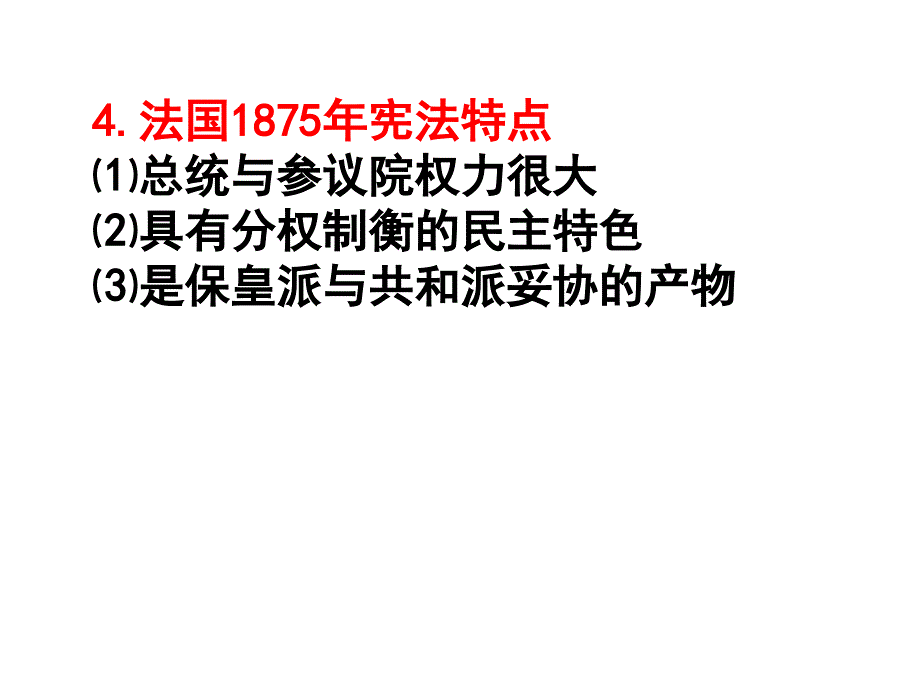 4. 法国1875年宪法特点
⑴总统与参议院权力很大
⑵具有分权制衡的民主特色
⑶是保皇派与共和派妥协的产物